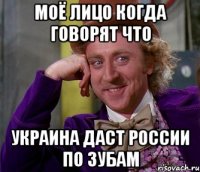 МОЁ ЛИЦО КОГДА ГОВОРЯТ ЧТО

УКРАИНА ДАСТ РОССИИ ПО ЗУБАМ

risovach.ru